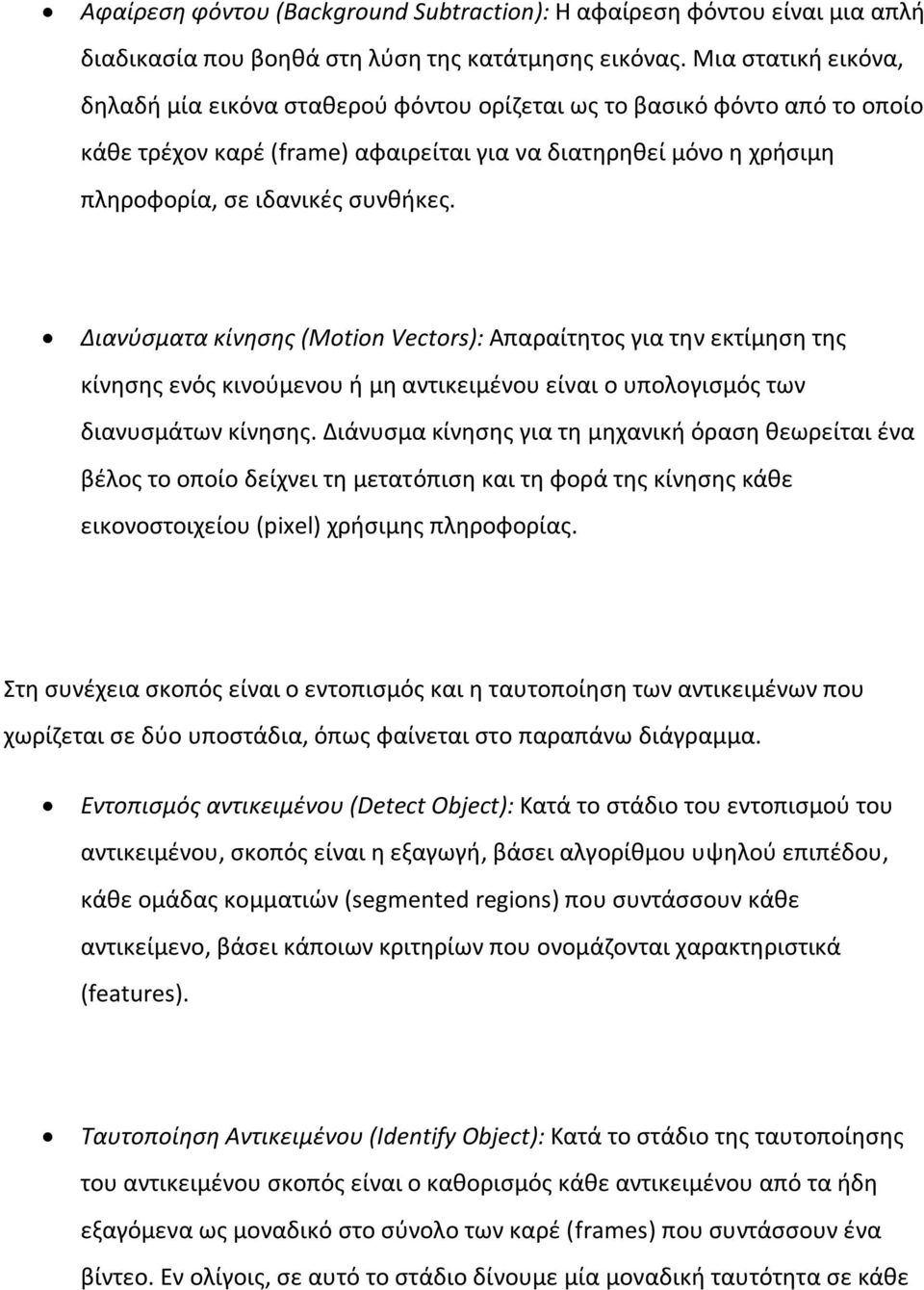 • Αφαίρεση φόντου (Background Subtraction): Η αφαίρεση φόντου είναι μια απλή διαδικασία που βοηθά στη λύση της κατάτμησης εικόνας. Μια στατική εικόνα, δηλαδή μία εικόνα σταθερού φόντου ορίζεται ως το βασικό φόντο από το οποίο κάθε τρέχον καρέ (frame) αφαιρείται για να διατηρηθεί μόνο η χρήσιμη πληροφορία, σε ιδανικές συνθήκες.

• Διανύσματα κίνησης (Motion Vectors): Απαραίτητος για την εκτίμηση της κίνησης ενός κινούμενου ή μη αντικειμένου είναι ο υπολογισμός των διανυσμάτων κίνησης. Διάνυσμα κίνησης για τη μηχανική όραση θεωρείται ένα βέλος το οποίο δείχνει τη μετατόπιση και τη φορά της κίνησης κάθε εικονοστοιχείου (pixel) χρήσιμης πληροφορίας.

Στη συνέχεια σκοπός είναι ο εντοπισμός και η ταυτοποίηση των αντικειμένων που χωρίζεται σε δύο υποστάδια, όπως φαίνεται στο παραπάνω διάγραμμα.

• Εντοπισμός αντικειμένου (Detect Object): Κατά το στάδιο του εντοπισμού του αντικειμένου, σκοπός είναι η εξαγωγή, βάσει αλγορίθμου υψηλού επιπέδου, κάθε ομάδας κομματιών (segmented regions) που συντάσσουν κάθε αντικείμενο, βάσει κάποιων κριτηρίων που ονομάζονται χαρακτηριστικά (features).

• Ταυτοποίηση Αντικειμένου (Identify Object): Κατά το στάδιο της ταυτοποίησης του αντικειμένου σκοπός είναι ο καθορισμός κάθε αντικειμένου από τα ήδη εξαγόμενα ως μοναδικό στο σύνολο των καρέ (frames) που συντάσσουν ένα βίντεο. Εν ολίγοις, σε αυτό το στάδιο δίνουμε μία μοναδική ταυτότητα σε κάθε